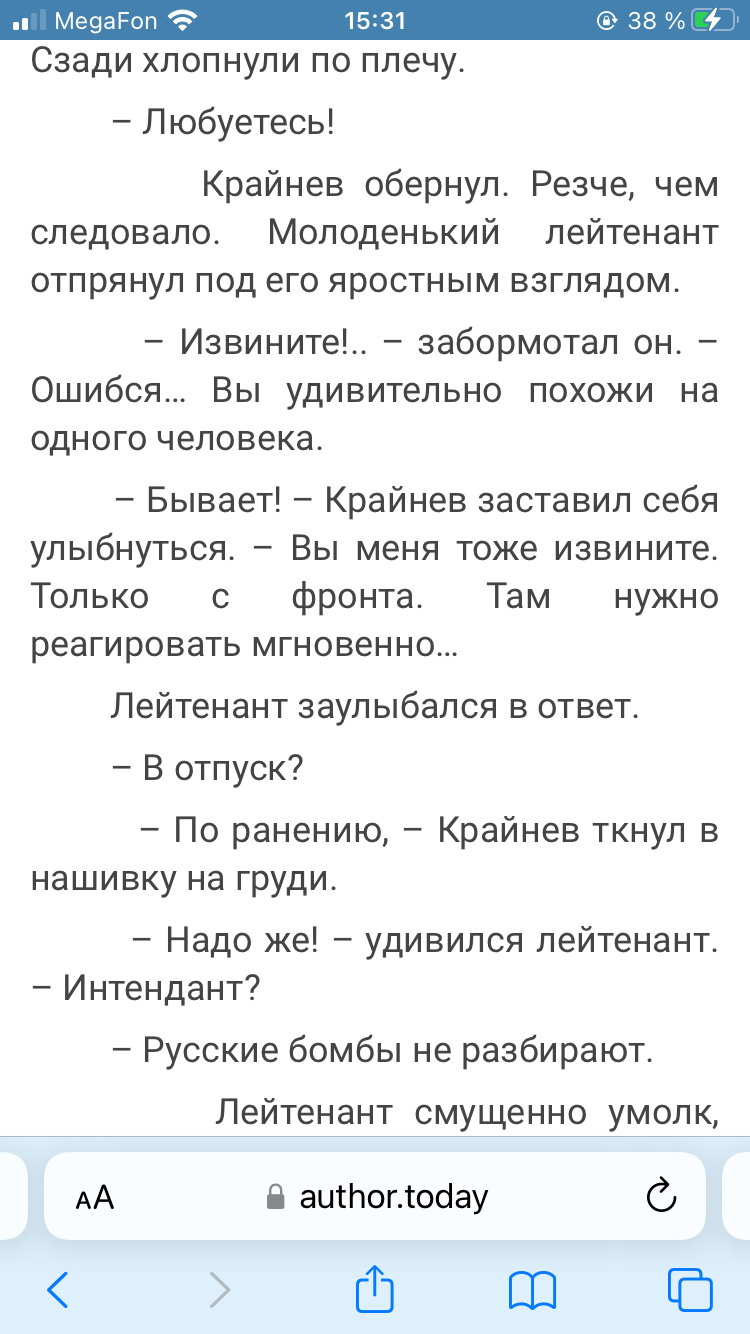 MegaFon 15:31 38 %

Сзади хлопнули по плечу.

– Любуетесь!

Крайнев обернул. Резче, чем следовало. Молоденький лейтенант отпрянул под его яростным взглядом.

– Извините!.. – забормотал он. – Ошибся… Вы удивительно похожи на одного человека.

– Бывает! – Крайнев заставил себя улыбнуться. – Вы меня тоже извините. Только с фронта. Там нужно реагировать мгновенно…

Лейтенант заулыбался в ответ.

– В отпуск?

– По ранению, – Крайнев ткнул в нашивку на груди.

– Надо же! – удивился лейтенант. – Интендант?

– Русские бомбы не разбирают.

Лейтенант смущенно умолк,

AA author.today